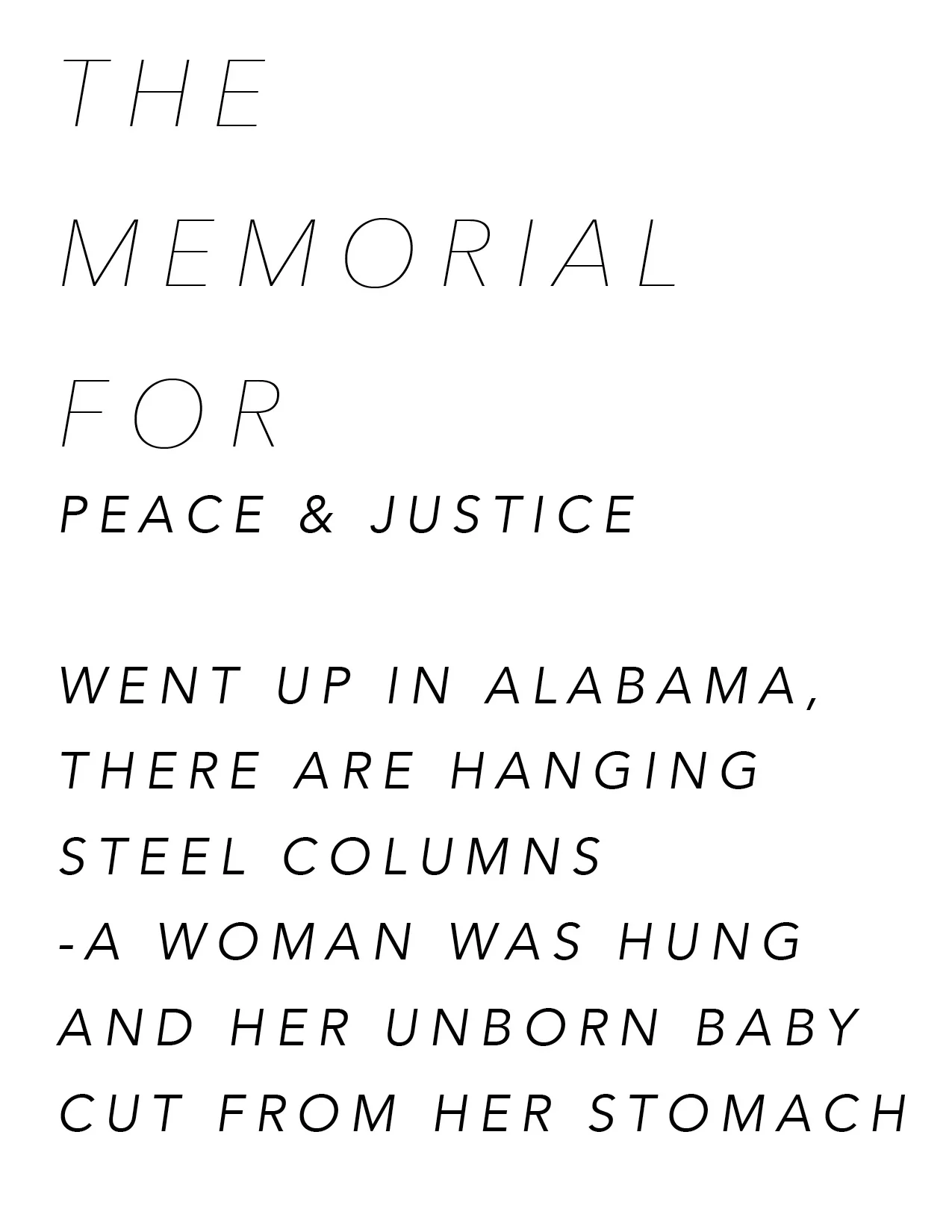 THE
MEMORIAL
FOR
PEACE & JUSTICE

WENT UP IN ALABAMA,
THERE ARE HANGING
STEEL COLUMNS
-A WOMAN WAS HUNG
AND HER UNBORN BABY
CUT FROM HER STOMACH